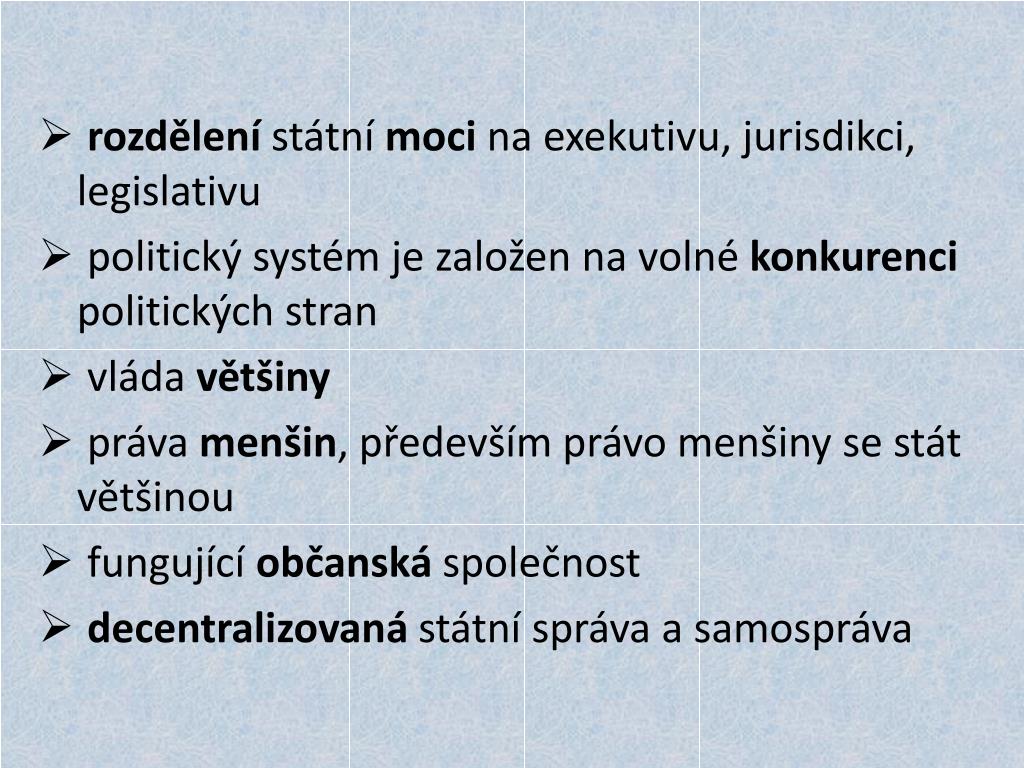 ➢ rozdělení státní moci na exekutivu, jurisdikci, legislativu

➢ politický systém je založen na volné konkurenci politických stran

➢ vláda většiny

➢ práva menšin, především právo menšiny se stát většinou

➢ fungující občanská společnost

➢ decentralizovaná státní správa a samospráva